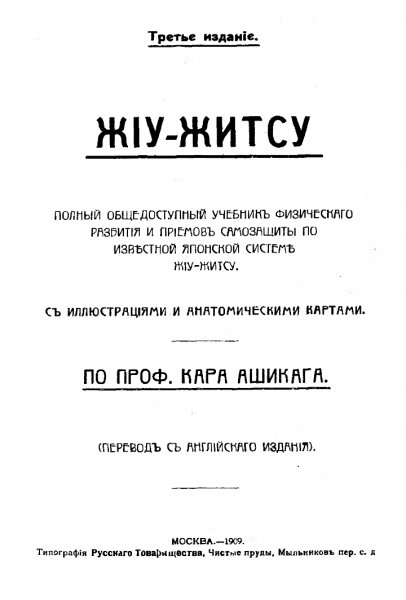 Третье изданіе.

ЖІУ-ЖИТСУ

ПОЛНЫЙ ОБЩЕДОСТУПНЫЙ УЧЕБНИКЪ ФИЗИЧЕСКАГО РАЗВИТІЯ И ПРІЕМОВЪ САМОЗАЩИТЫ ПО ИЗВѢСТНОЙ ЯПОНСКОЙ СИСТЕМѢ ЖІУ-ЖИТСУ.

СЪ ИЛЛЮСТРАЦІЯМИ И АНАТОМИЧЕСКИМИ КАРТАМИ.

ПО ПРОФ. КАРА АШИКАГА.

(ПЕРЕВОДЪ СЪ АНГЛІЙСКАГО ИЗДАНІЯ).

МОСКВА.—1909.
Типографія Русскаго Товарищества, Чистые пруды, Мыльниковъ пер. с. д